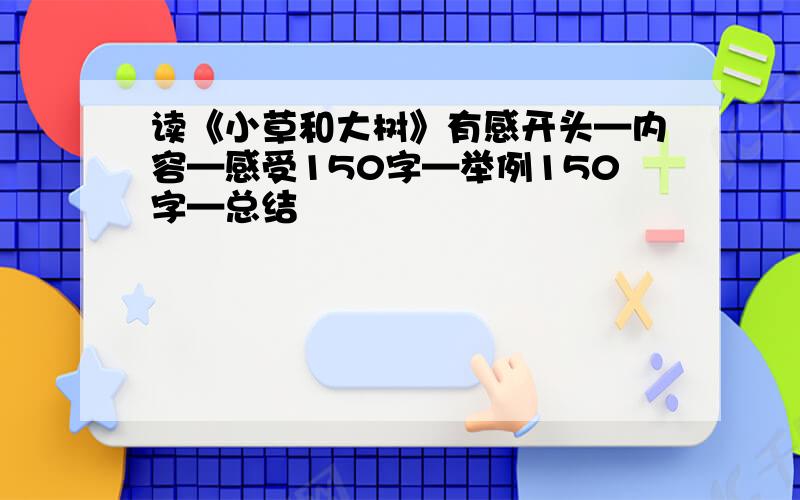 读《小草和大树》有感开头—内容—感受150字—举例150字—总结